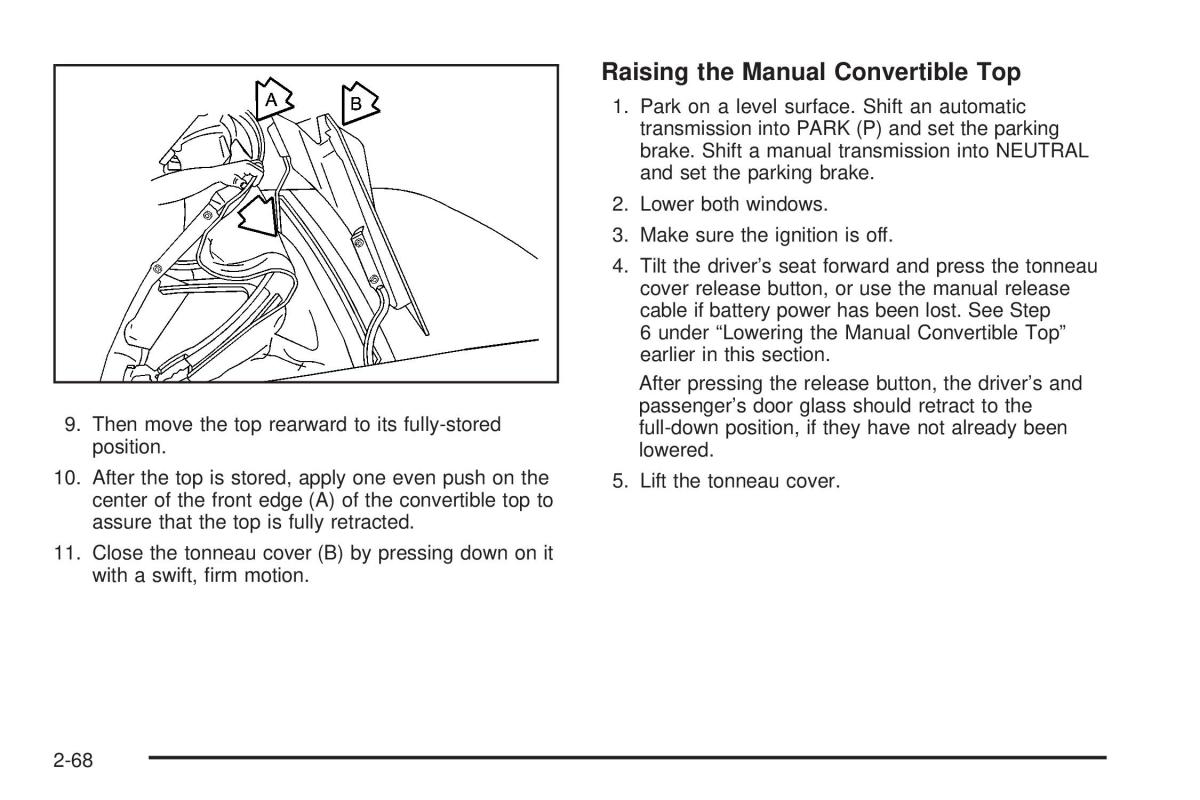 A

B

9. Then move the top rearward to its fully-stored position.

10. After the top is stored, apply one even push on the center of the front edge (A) of the convertible top to assure that the top is fully retracted.

11. Close the tonneau cover (B) by pressing down on it with a swift, firm motion.

Raising the Manual Convertible Top

1. Park on a level surface. Shift an automatic transmission into PARK (P) and set the parking brake. Shift a manual transmission into NEUTRAL and set the parking brake.

2. Lower both windows.

3. Make sure the ignition is off.

4. Tilt the driver's seat forward and press the tonneau cover release button, or use the manual release cable if battery power has been lost. See Step 6 under "Lowering the Manual Convertible Top" earlier in this section.

After pressing the release button, the driver's and passenger's door glass should retract to the full-down position, if they have not already been lowered.

5. Lift the tonneau cover.

2-68